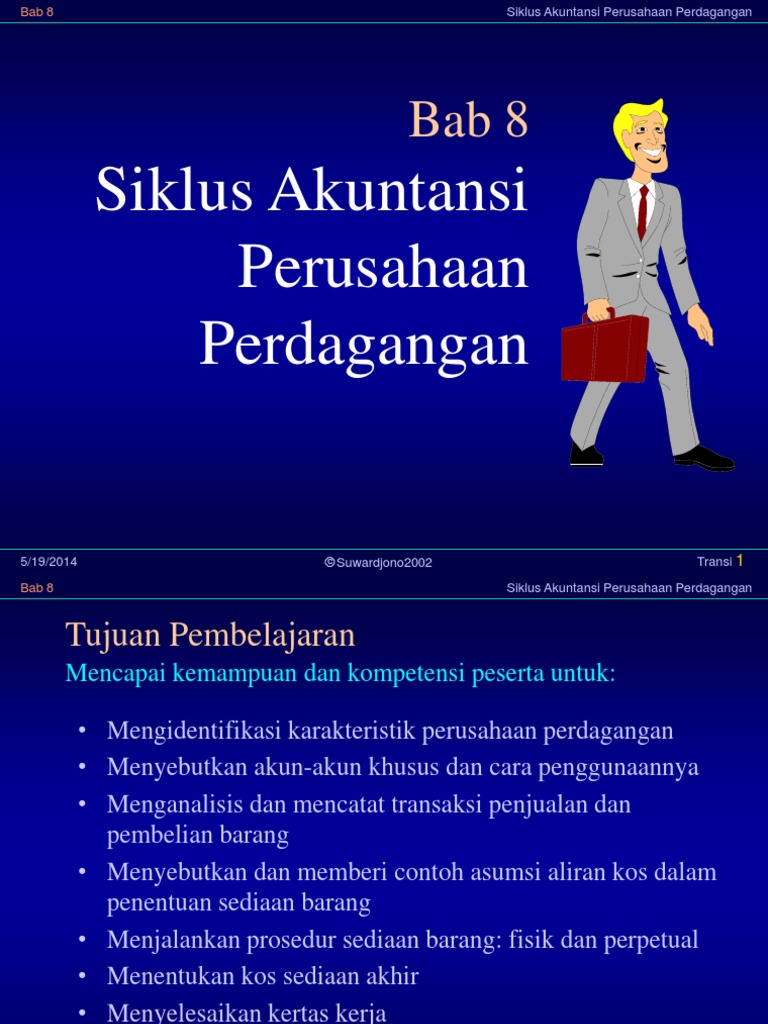 Bab 8

Siklus Akuntansi Perusahaan Perdagangan

Bab 8
Siklus Akuntansi Perusahaan Perdagangan

5/19/2014

©Suwardjono2002

Transi 1

Bab 8

Siklus Akuntansi Perusahaan Perdagangan

Tujuan Pembelajaran

Mencapai kemampuan dan kompetensi peserta untuk:

• Mengidentifikasi karakteristik perusahaan perdagangan
• Menyebutkan akun-akun khusus dan cara penggunaannya
• Menganalisis dan mencatat transaksi penjualan dan pembelian barang
• Menyebutkan dan memberi contoh asumsi aliran kos dalam penentuan sediaan barang
• Menjalankan prosedur sediaan barang: fisik dan perpetual
• Menentukan kos sediaan akhir
• Menyelesaikan kertas kerja